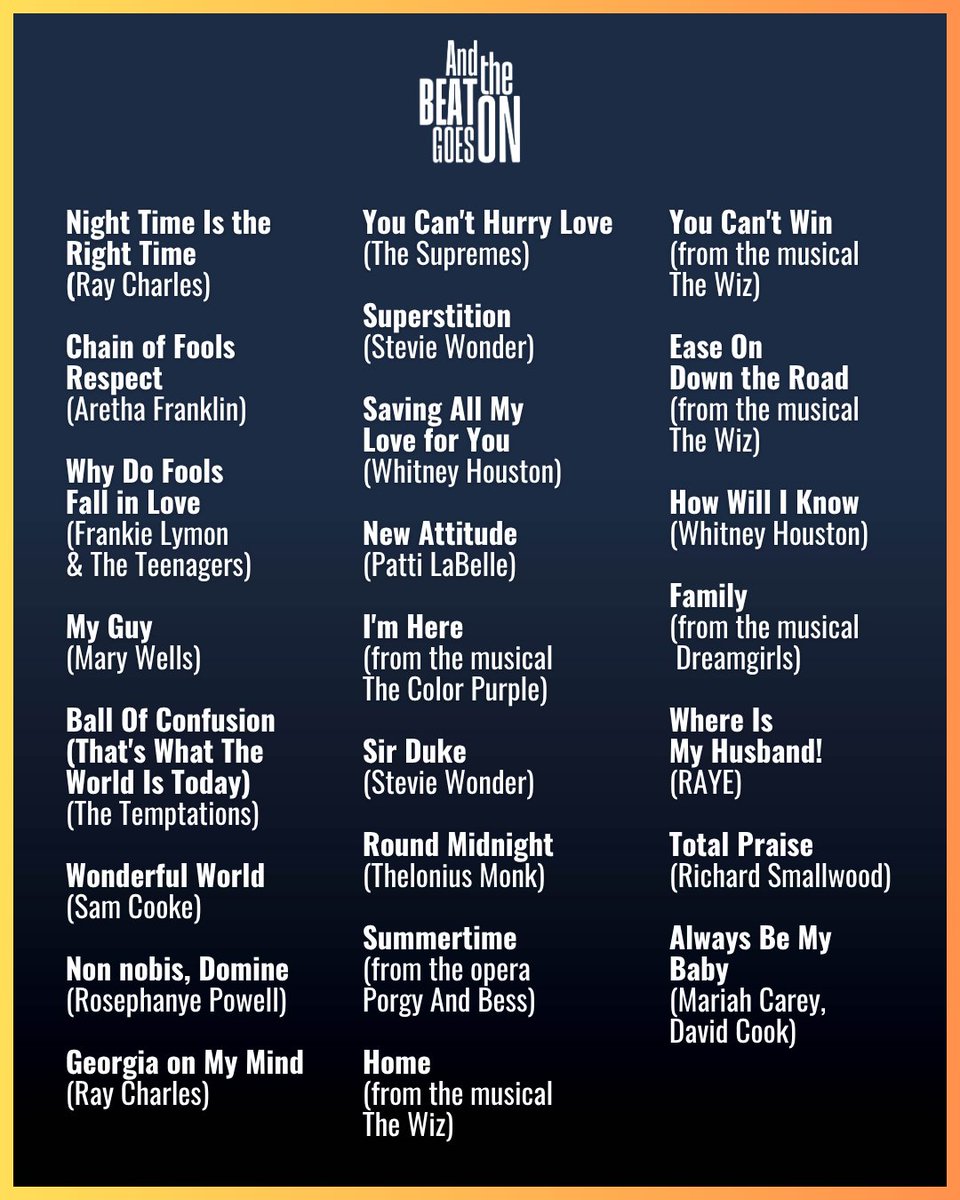 And the BEAT GOES ON

Night Time Is the Right Time
(Ray Charles)

Chain of Fools
Respect
(Aretha Franklin)

Why Do Fools Fall in Love
(Frankie Lymon & The Teenagers)

My Guy
(Mary Wells)

Ball Of Confusion (That's What The World Is Today)
(The Temptations)

Wonderful World
(Sam Cooke)

Non nobis, Domine
(Rosephanye Powell)

Georgia on My Mind
(Ray Charles)

You Can't Hurry Love
(The Supremes)

Superstition
(Stevie Wonder)

Saving All My Love for You
(Whitney Houston)

New Attitude
(Patti LaBelle)

I'm Here
(from the musical The Color Purple)

Sir Duke
(Stevie Wonder)

Round Midnight
(Thelonius Monk)

Summertime
(from the opera Porgy And Bess)

Home
(from the musical The Wiz)

You Can't Win
(from the musical The Wiz)

Ease On Down the Road
(from the musical The Wiz)

How Will I Know
(Whitney Houston)

Family
(from the musical Dreamgirls)

Where Is My Husband!
(RAYE)

Total Praise
(Richard Smallwood)

Always Be My Baby
(Mariah Carey, David Cook)